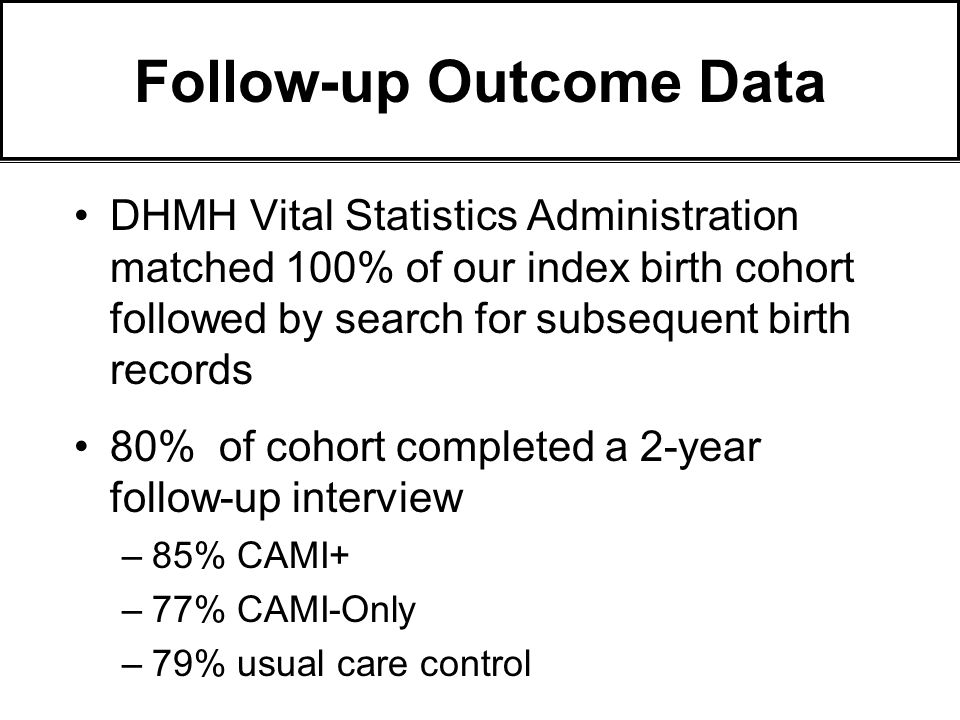 Follow-up Outcome Data

• DHMH Vital Statistics Administration matched 100% of our index birth cohort followed by search for subsequent birth records

• 80%  of cohort completed a 2-year follow-up interview
– 85% CAMI+
– 77% CAMI-Only
– 79% usual care control